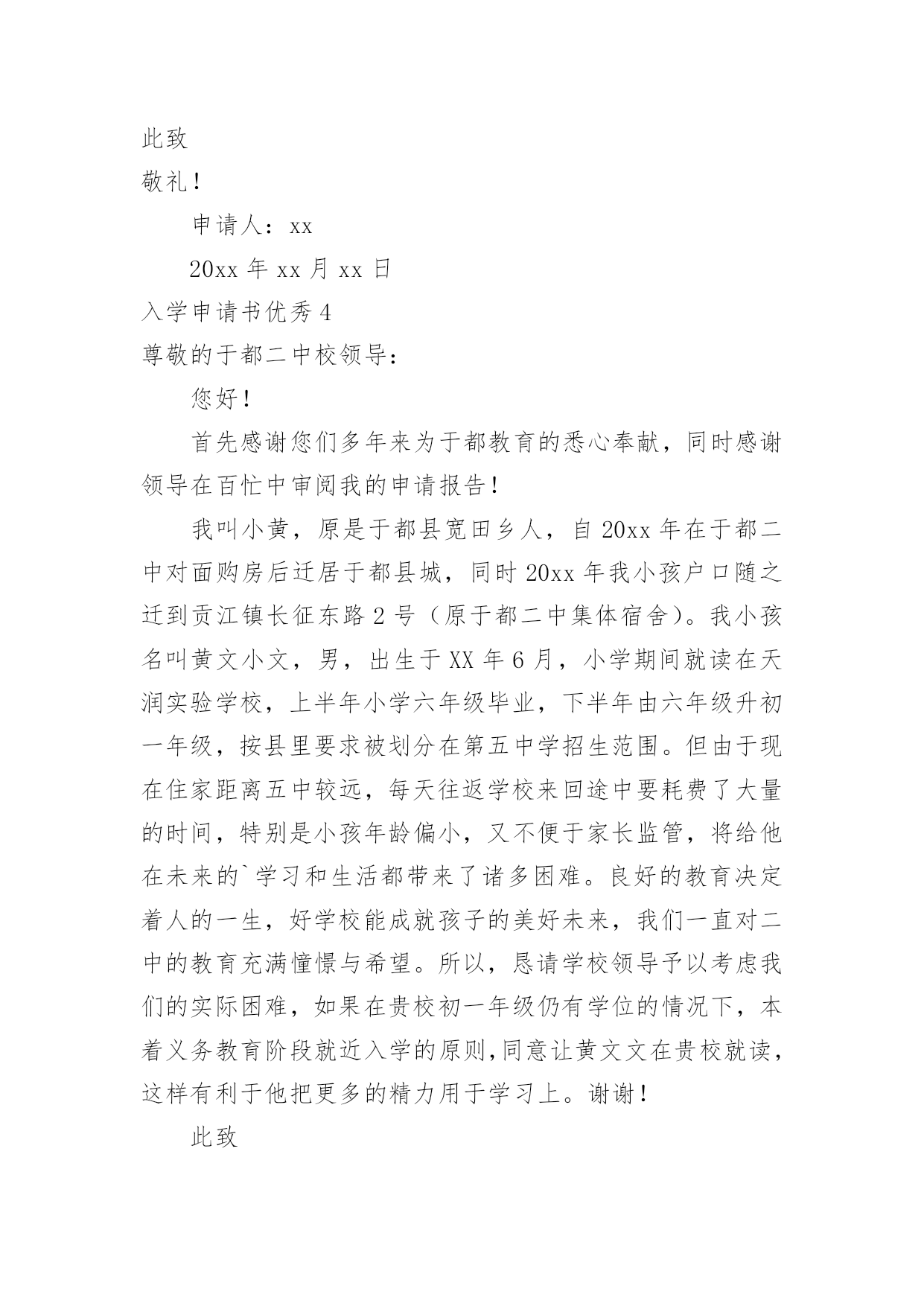 此致

敬礼！

申请人：xx

20xx 年 xx 月 xx 日

入学申请书优秀 4

尊敬的于都二中校领导：

您好！

首先感谢您们多年来为于都教育的悉心奉献，同时感谢领导在百忙中审阅我的申请报告！

我叫小黄，原是于都县宽田乡人，自 20xx 年在于都二中对面购房后迁居于都县城，同时 20xx 年我小孩户口随之迁到贡江镇长征东路 2 号（原于都二中集体宿舍）。我小孩名叫黄文小文，男，出生于 XX 年 6 月，小学期间就读在天润实验学校，上半年小学六年级毕业，下半年由六年级升初一年级，按县里要求被划分在第五中学招生范围。但由于现在住家距离五中较远，每天往返学校来回途中要耗费了大量的时间，特别是小孩年龄偏小，又不便于家长监管，将给他在未来的`学习和生活都带来了诸多困难。良好的教育决定着人的一生，好学校能成就孩子的美好未来，我们一直对二中的教育充满憧憬与希望。所以，恳请学校领导予以考虑我们的实际困难，如果在贵校初一年级仍有学位的情况下，本着义务教育阶段就近入学的原则,同意让黄文文在贵校就读，这样有利于他把更多的精力用于学习上。谢谢！

此致